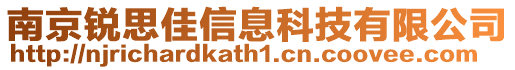 南京锐思佳信息科技有限公司
http://njrichardkath1.cn.coovee.com